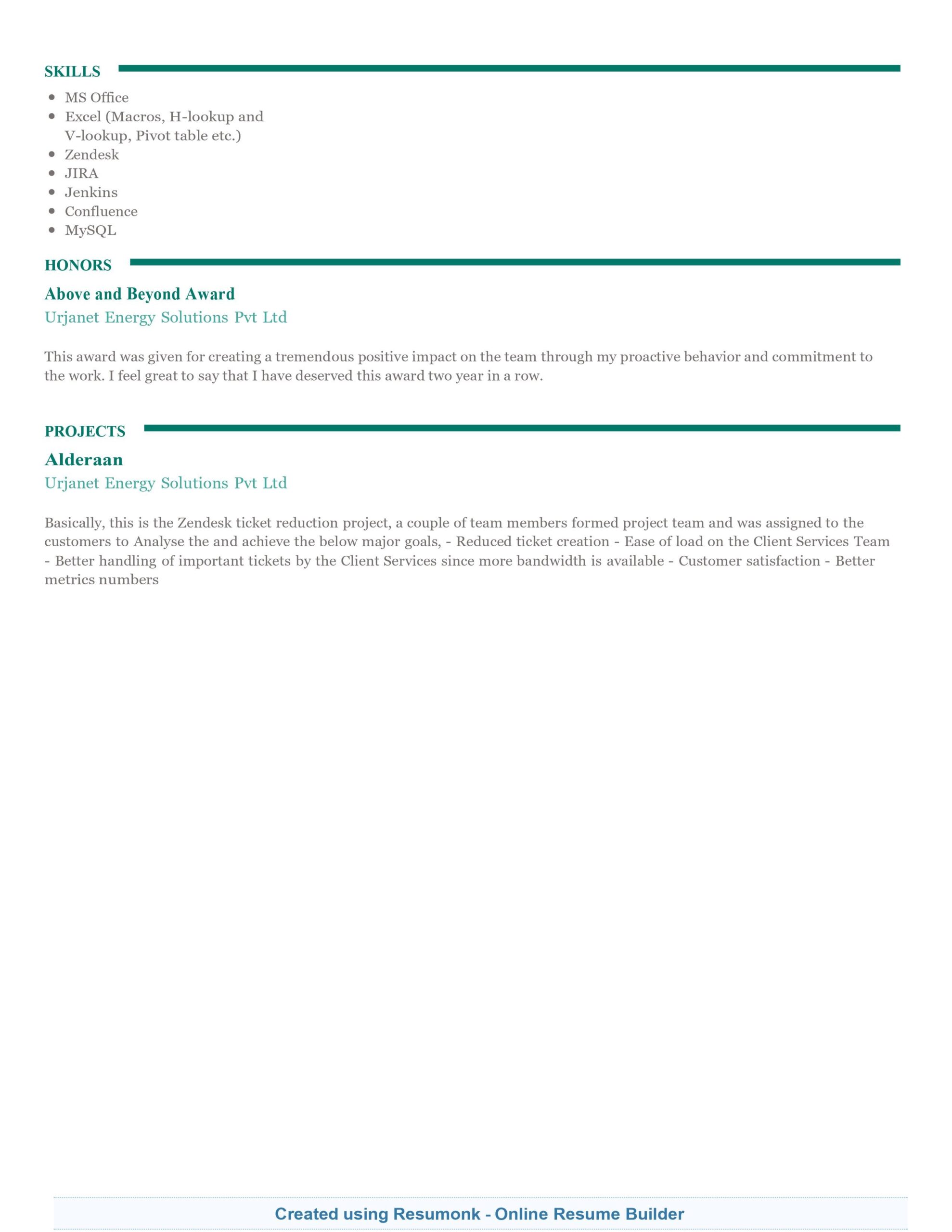 SKILLS

- MS Office
- Excel (Macros, H-lookup and V-lookup, Pivot table etc.)
- Zendesk
- JIRA
- Jenkins
- Confluence
- MySQL

HONORS

Above and Beyond Award

Urjanet Energy Solutions Pvt Ltd

This award was given for creating a tremendous positive impact on the team through my proactive behavior and commitment to the work. I feel great to say that I have deserved this award two year in a row.

PROJECTS

Alderaan

Urjanet Energy Solutions Pvt Ltd

Basically, this is the Zendesk ticket reduction project, a couple of team members formed project team and was assigned to the customers to Analyse the and achieve the below major goals, - Reduced ticket creation - Ease of load on the Client Services Team - Better handling of important tickets by the Client Services since more bandwidth is available - Customer satisfaction - Better metrics numbers

Created using Resumonk - Online Resume Builder